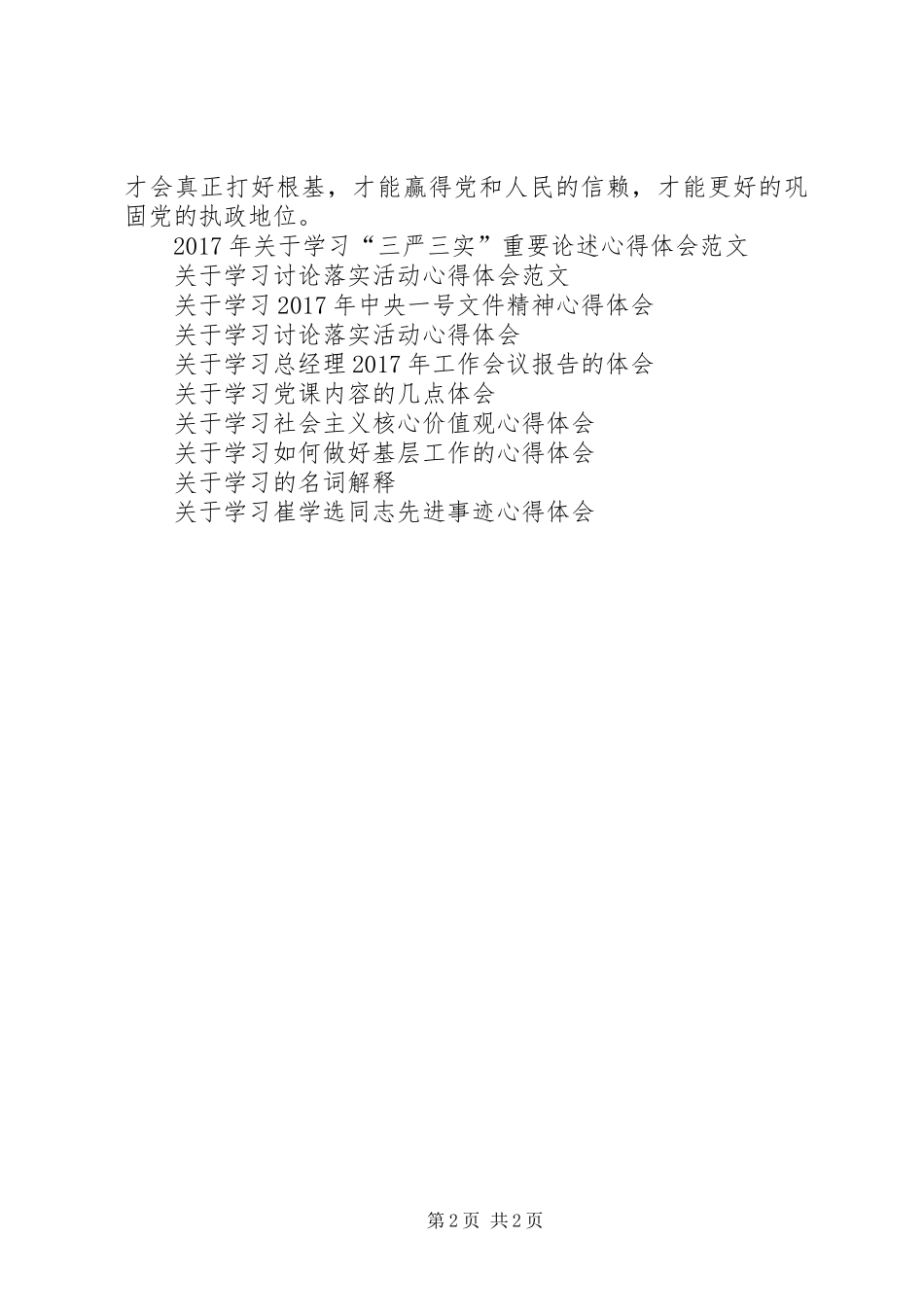 才会真正打好根基，才能赢得党和人民的信赖，才能更好的巩固党的执政地位。

2017年关于学习“三严三实”重要论述心得体会范文

关于学习讨论落实活动心得体会范文

关于学习2017年中央一号文件精神心得体会

关于学习讨论落实活动心得体会

关于学习总经理2017年工作会议报告的体会

关于学习党课内容的几点体会

关于学习社会主义核心价值观心得体会

关于学习如何做好基层工作的心得体会

关于学习的名词解释

关于学习崔学选同志先进事迹心得体会

第2页 共2页